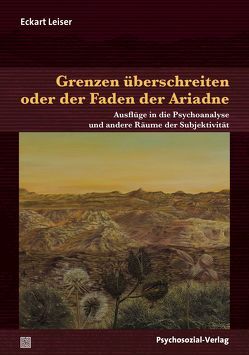 Eckart Leiser

Grenzen überschreiten oder der Faden der Ariadne

Ausflüge in die Psychoanalyse und andere Räume der Subjektivität

Psychosozial-Verlag